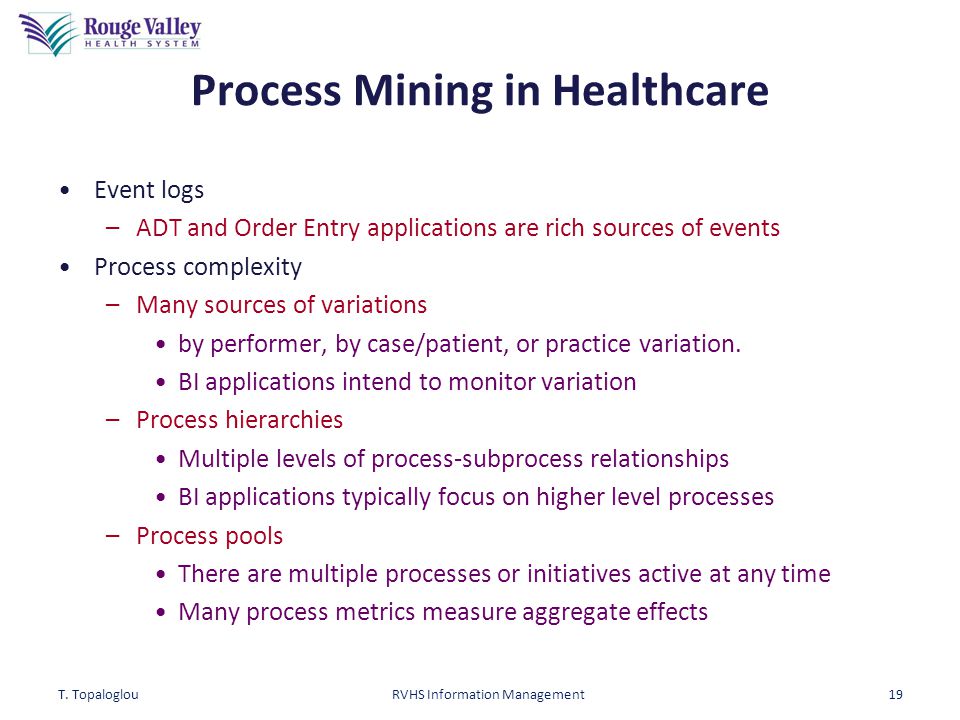 Rouge Valley
HEALTH SYSTEM

Process Mining in Healthcare

• Event logs
– ADT and Order Entry applications are rich sources of events
• Process complexity
– Many sources of variations
• by performer, by case/patient, or practice variation.
• BI applications intend to monitor variation
– Process hierarchies
• Multiple levels of process-subprocess relationships
• BI applications typically focus on higher level processes
– Process pools
• There are multiple processes or initiatives active at any time
• Many process metrics measure aggregate effects

T. Topaloglou RVHS Information Management 19